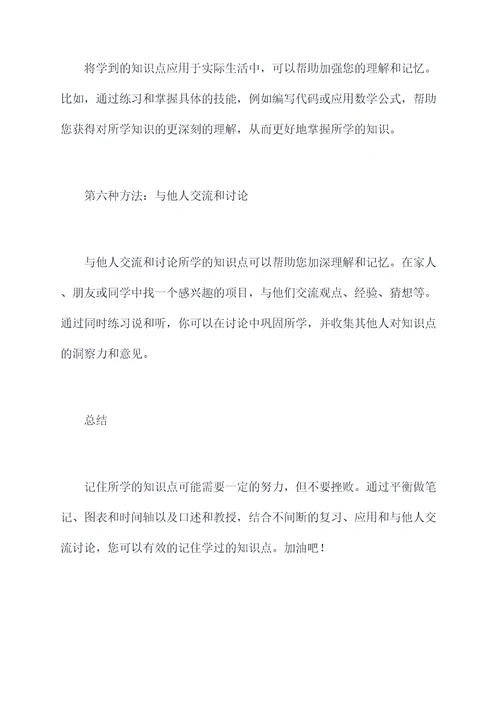 将学到的知识点应用于实际生活中，可以帮助加强您的理解和记忆。比如，通过练习和掌握具体的技能，例如编写代码或应用数学公式，帮助您获得对所学知识的更深刻的理解，从而更好地掌握所学的知识。

第六种方法：与他人交流和讨论

与他人交流和讨论所学的知识点可以帮助您加深理解和记忆。在家人、朋友或同学中找一个感兴趣的项目，与他们交流观点、经验、猜想等。通过同时练习说和听，你可以在讨论中巩固所学，并收集其他人对知识点的洞察力和意见。

总结

记住所学的知识点可能需要一定的努力，但不要挫败。通过平衡做笔记、图表和时间轴以及口述和教授，结合不间断的复习、应用和与他人交流讨论，您可以有效的记住学过的知识点。加油吧！